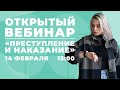 ОТКРЫТЫЙ ВЕБИНАР
«ПРЕСТУПЛЕНИЕ И НАКАЗАНИЕ»
14 ФЕВРАЛЯ 13:00